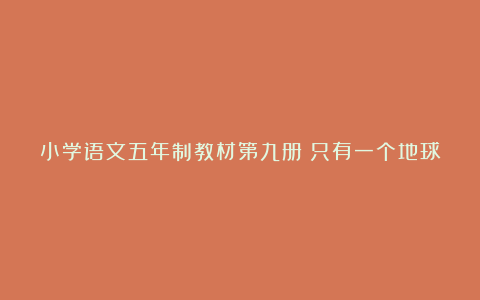 小学语文五年制教材第九册 只有一个地球